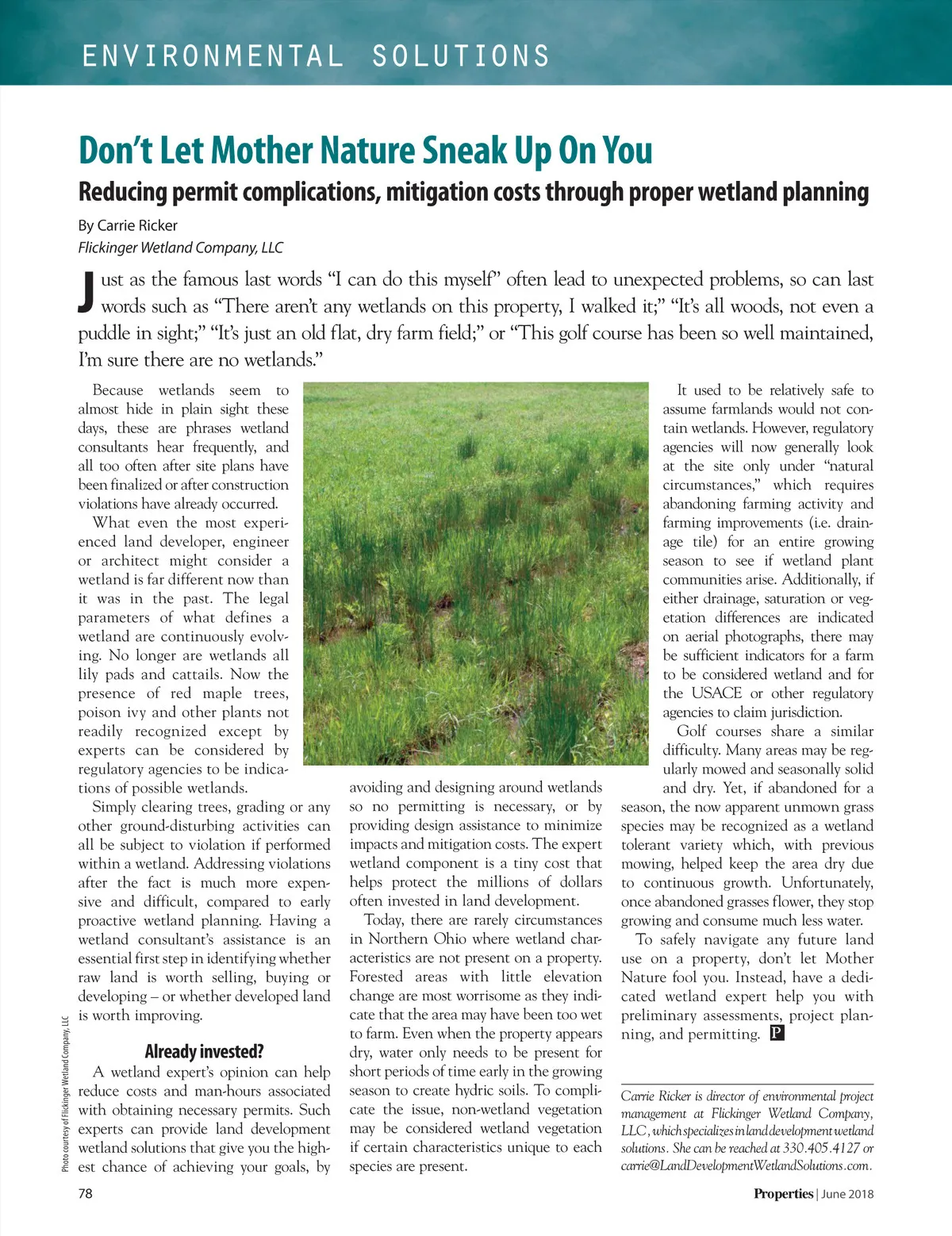 ENVIRONMENTAL SOLUTIONS

Don't Let Mother Nature Sneak Up On You

Reducing permit complications, mitigation costs through proper wetland planning

By Carrie Ricker
Flickinger Wetland Company, LLC

Just as the famous last words "I can do this myself" often lead to unexpected problems, so can last words such as "There aren't any wetlands on this property, I walked it;" "It's all woods, not even a puddle in sight;" "It's just an old flat, dry farm field;" or "This golf course has been so well maintained, I'm sure there are no wetlands."

Because wetlands seem to almost hide in plain sight these days, these are phrases wetland consultants hear frequently, and all too often after site plans have been finalized or after construction violations have already occurred.

What even the most experienced land developer, engineer or architect might consider a wetland is far different now than it was in the past. The legal parameters of what defines a wetland are continuously evolving. No longer are wetlands all lily pads and cattails. Now the presence of red maple trees, poison ivy and other plants not readily recognized except by experts can be considered by regulatory agencies to be indications of possible wetlands.

Simply clearing trees, grading or any other ground-disturbing activities can all be subject to violation if performed within a wetland. Addressing violations after the fact is much more expensive and difficult, compared to early proactive wetland planning. Having a wetland consultant's assistance is an essential first step in identifying whether raw land is worth selling, buying or developing – or whether developed land is worth improving.

Already invested?

A wetland expert's opinion can help reduce costs and man-hours associated with obtaining necessary permits. Such experts can provide land development wetland solutions that give you the highest chance of achieving your goals, by avoiding and designing around wetlands so no permitting is necessary, or by providing design assistance to minimize impacts and mitigation costs. The expert wetland component is a tiny cost that helps protect the millions of dollars often invested in land development.

Today, there are rarely circumstances in Northern Ohio where wetland characteristics are not present on a property. Forested areas with little elevation change are most worrisome as they indicate that the area may have been too wet to farm. Even when the property appears dry, water only needs to be present for short periods of time early in the growing season to create hydric soils. To complicate the issue, non-wetland vegetation may be considered wetland vegetation if certain characteristics unique to each species are present.

It used to be relatively safe to assume farmlands would not contain wetlands. However, regulatory agencies will now generally look at the site only under "natural circumstances," which requires abandoning farming activity and farming improvements (i.e. drainage tile) for an entire growing season to see if wetland plant communities arise. Additionally, if either drainage, saturation or vegetation differences are indicated on aerial photographs, there may be sufficient indicators for a farm to be considered wetland and for the USACE or other regulatory agencies to claim jurisdiction.

Golf courses share a similar difficulty. Many areas may be regularly mowed and seasonally solid and dry. Yet, if abandoned for a season, the now apparent unmown grass species may be recognized as a wetland tolerant variety which, with previous mowing, helped keep the area dry due to continuous growth. Unfortunately, once abandoned grasses flower, they stop growing and consume much less water.

To safely navigate any future land use on a property, don't let Mother Nature fool you. Instead, have a dedicated wetland expert help you with preliminary assessments, project planning, and permitting. P

Carrie Ricker is director of environmental project management at Flickinger Wetland Company, LLC, which specializes in land development wetland solutions. She can be reached at 330.405.4127 or carrie@LandDevelopmentWetlandSolutions.com.

Photo courtesy of Flickinger Wetland Company, LLC

78

Properties | June 2018